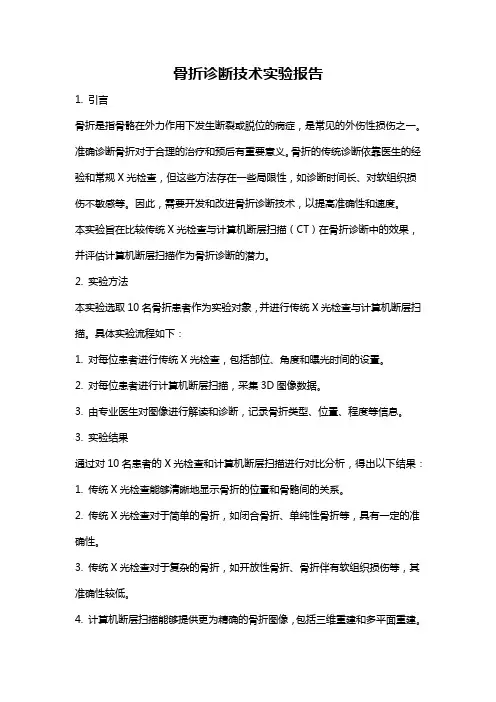 骨折诊断技术实验报告

1. 引言

骨折是指骨骼在外力作用下发生断裂或脱位的病症，是常见的外伤性损伤之一。准确诊断骨折对于合理的治疗和预后有重要意义。骨折的传统诊断依靠医生的经验和常规 X 光检查，但这些方法存在一些局限性，如诊断时间长、对软组织损伤不敏感等。因此，需要开发和改进骨折诊断技术，以提高准确性和速度。

本实验旨在比较传统 X 光检查与计算机断层扫描（CT）在骨折诊断中的效果，并评估计算机断层扫描作为骨折诊断的潜力。

2. 实验方法

本实验选取 10 名骨折患者作为实验对象，并进行传统 X 光检查与计算机断层扫描。具体实验流程如下：

1. 对每位患者进行传统 X 光检查，包括部位、角度和曝光时间的设置。

2. 对每位患者进行计算机断层扫描，采集 3D 图像数据。

3. 由专业医生对图像进行解读和诊断，记录骨折类型、位置、程度等信息。

3. 实验结果

通过对 10 名患者的 X 光检查和计算机断层扫描进行对比分析，得出以下结果：

1. 传统 X 光检查能够清晰地显示骨折的位置和骨骼间的关系。

2. 传统 X 光检查对于简单的骨折，如闭合骨折、单纯性骨折等，具有一定的准确性。

3. 传统 X 光检查对于复杂的骨折，如开放性骨折、骨折伴有软组织损伤等，其准确性较低。

4. 计算机断层扫描能够提供更为精确的骨折图像，包括三维重建和多平面重建。